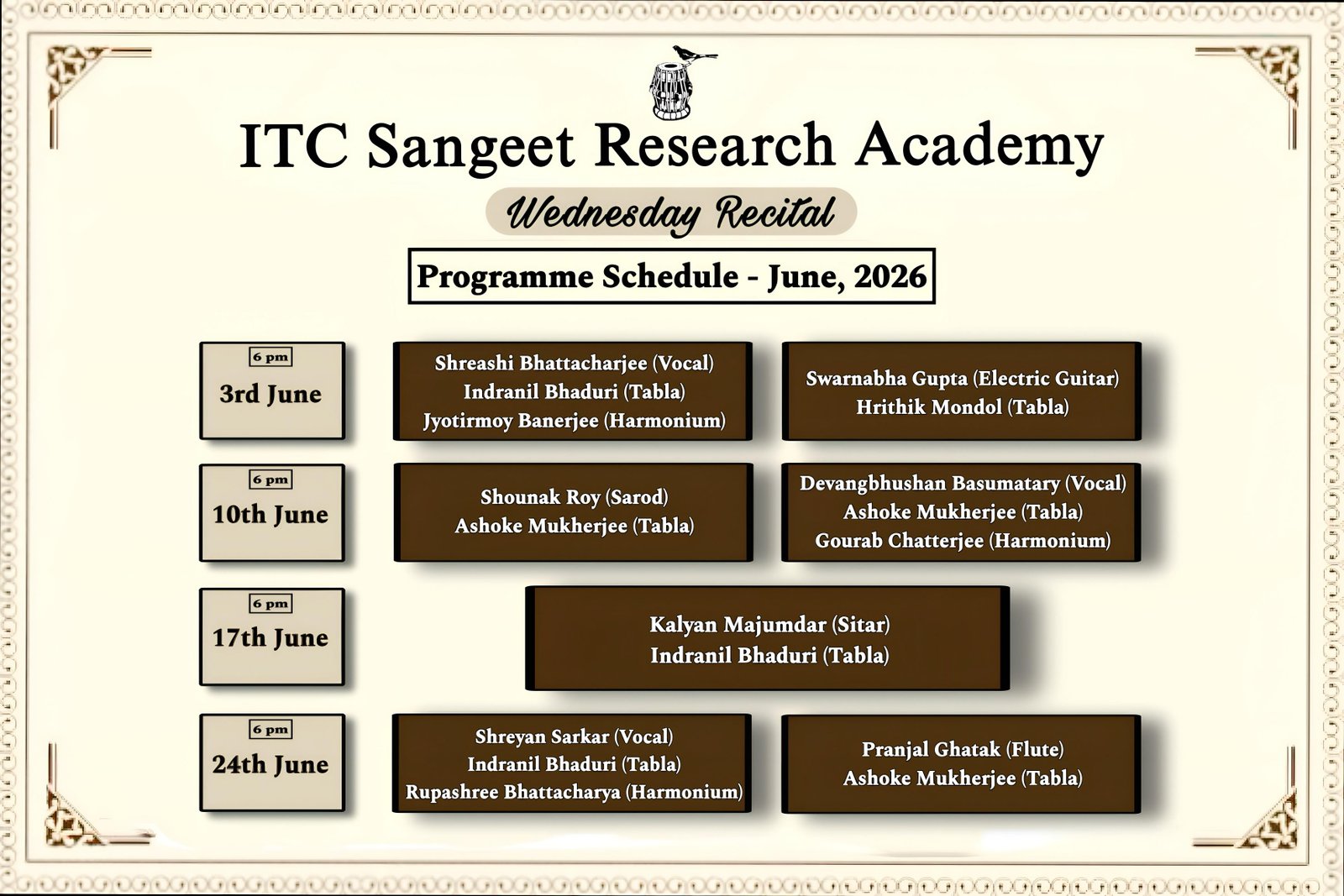 ITC Sangeet Research Academy

Wednesday Recital

Programme Schedule - June, 2026

6 pm
3rd June

Shreashi Bhattacharjee (Vocal)
Indranil Bhaduri (Tabla)
Jyotirmoy Banerjee (Harmonium)

Swarnabha Gupta (Electric Guitar)
Hrithik Mondol (Tabla)

6 pm
10th June

Shounak Roy (Sarod)
Ashoke Mukherjee (Tabla)

Devangbhushan Basumatary (Vocal)
Ashoke Mukherjee (Tabla)
Gourab Chatterjee (Harmonium)

6 pm
17th June

Kalyan Majumdar (Sitar)
Indranil Bhaduri (Tabla)

6 pm
24th June

Shreyan Sarkar (Vocal)
Indranil Bhaduri (Tabla)
Rupashree Bhattacharya (Harmonium)

Pranjal Ghatak (Flute)
Ashoke Mukherjee (Tabla)